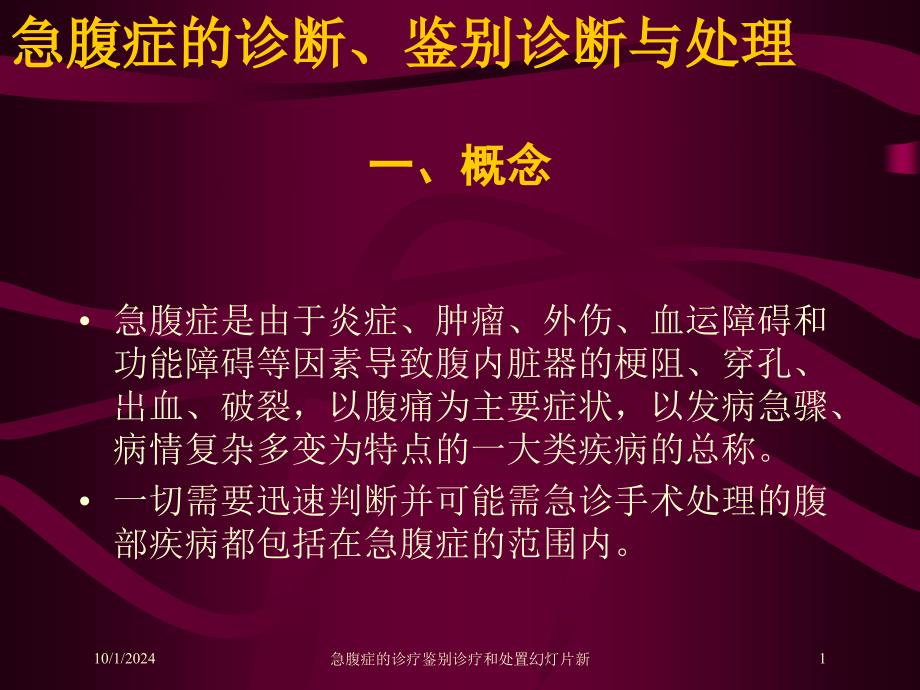 急腹症的诊断、鉴别诊断与处理

一、概念

• 急腹症是由于炎症、肿瘤、外伤、血运障碍和功能障碍等因素导致腹内脏器的梗阻、穿孔、出血、破裂，以腹痛为主要症状，以发病急骤、病情复杂多变为特点的一大类疾病的总称。
• 一切需要迅速判断并可能需急诊手术处理的腹部疾病都包括在急腹症的范围内。

10/1/2024 急腹症的诊疗鉴别诊疗和处置幻灯片新 1